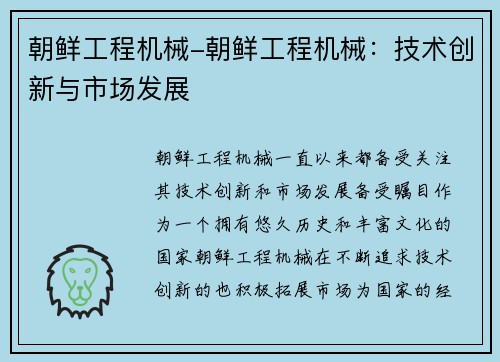 朝鲜工程机械–朝鲜工程机械：技术创新与市场发展

朝鲜工程机械一直以来都备受关注其技术创新和市场发展备受瞩目作为一个拥有悠久历史和丰富文化的国家朝鲜工程机械在不断追求技术创新的也积极拓展市场为国家的经